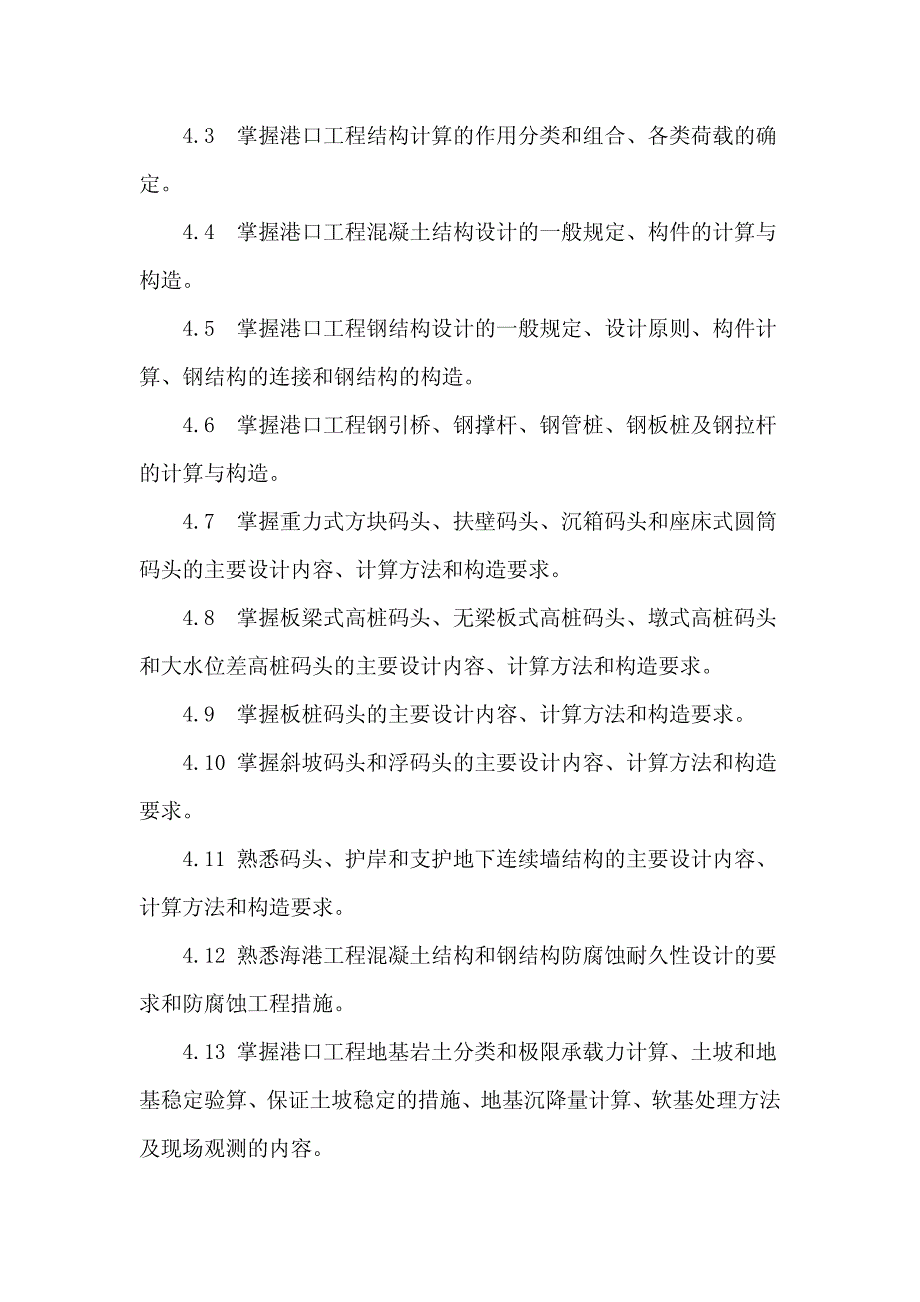 4.3 掌握港口工程结构计算的作用分类和组合、各类荷载的确定。

4.4 掌握港口工程混凝土结构设计的一般规定、构件的计算与构造。

4.5 掌握港口工程钢结构设计的一般规定、设计原则、构件计算、钢结构的连接和钢结构的构造。

4.6 掌握港口工程钢引桥、钢撑杆、钢管桩、钢板桩及钢拉杆的计算与构造。

4.7 掌握重力式方块码头、扶壁码头、沉箱码头和座床式圆筒码头的主要设计内容、计算方法和构造要求。

4.8 掌握板梁式高桩码头、无梁板式高桩码头、墩式高桩码头和大水位差高桩码头的主要设计内容、计算方法和构造要求。

4.9 掌握板桩码头的主要设计内容、计算方法和构造要求。

4.10 掌握斜坡码头和浮码头的主要设计内容、计算方法和构造要求。

4.11 熟悉码头、护岸和支护地下连续墙结构的主要设计内容、计算方法和构造要求。

4.12 熟悉海港工程混凝土结构和钢结构防腐蚀耐久性设计的要求和防腐蚀工程措施。

4.13 掌握港口工程地基岩土分类和极限承载力计算、土坡和地基稳定验算、保证土坡稳定的措施、地基沉降量计算、软基处理方法及现场观测的内容。